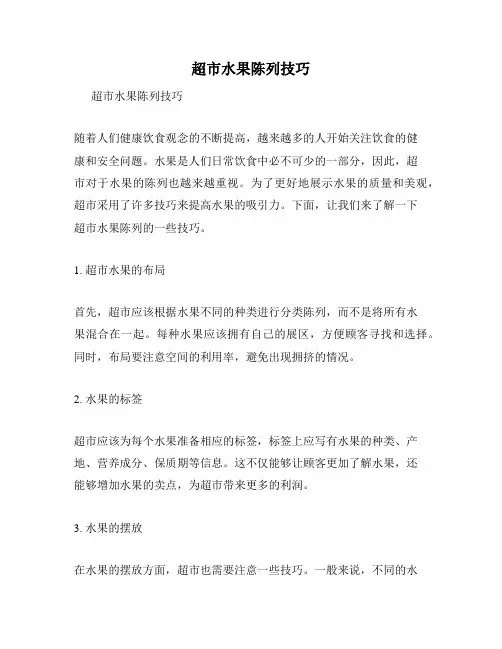 超市水果陈列技巧

超市水果陈列技巧

随着人们健康饮食观念的不断提高，越来越多的人开始关注饮食的健康和安全问题。水果是人们日常饮食中必不可少的一部分，因此，超市对于水果的陈列也越来越重视。为了更好地展示水果的质量和美观，超市采用了许多技巧来提高水果的吸引力。下面，让我们来了解一下超市水果陈列的一些技巧。

1. 超市水果的布局

首先，超市应该根据水果不同的种类进行分类陈列，而不是将所有水果混合在一起。每种水果应该拥有自己的展区，方便顾客寻找和选择。同时，布局要注意空间的利用率，避免出现拥挤的情况。

2. 水果的标签

超市应该为每个水果准备相应的标签，标签上应写有水果的种类、产地、营养成分、保质期等信息。这不仅能够让顾客更加了解水果，还能够增加水果的卖点，为超市带来更多的利润。

3. 水果的摆放

在水果的摆放方面，超市也需要注意一些技巧。一般来说，不同的水